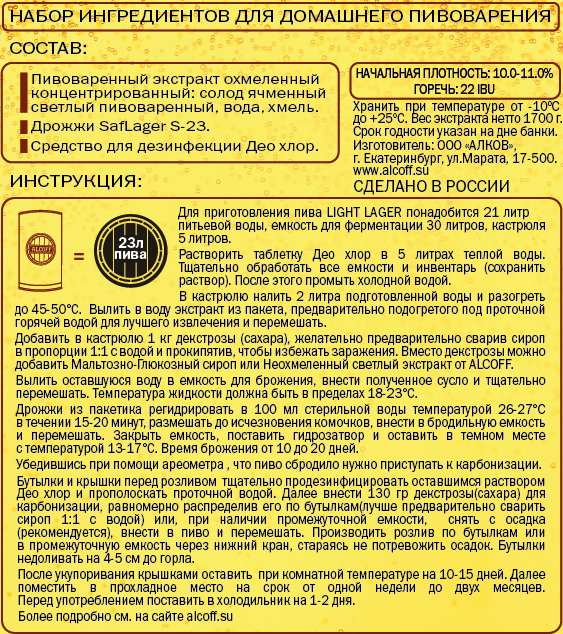 НАБОР ИНГРЕДИЕНТОВ ДЛЯ ДОМАШНЕГО ПИВОВАРЕНИЯ

СОСТАВ:

Пивоваренный экстракт охмеленный концентрированный: солод ячменный светлый пивоваренный, вода, хмель.

Дрожжи SafLager S-23.

Средство для дезинфекции Део хлор.

НАЧАЛЬНАЯ ПЛОТНОСТЬ: 10.0-11.0%
ГОРЕЧЬ: 22 IBU

Хранить при температуре от -10°С до +25°С. Вес экстракта нетто 1700 г.
Срок годности указан на дне банки.
Изготовитель: ООО «АЛКОВ», г. Екатеринбург, ул.Марата, 17-500.
www.alcoff.su

СДЕЛАНО В РОССИИ

ИНСТРУКЦИЯ:

ALCOFF = 23л пива

Для приготовления пива LIGHT LAGER понадобится 21 литр питьевой воды, емкость для ферментации 30 литров, кастрюля 5 литров.

Растворить таблетку Део хлор в 5 литрах теплой воды. Тщательно обработать все емкости и инвентарь (сохранить раствор). После этого промыть холодной водой.

В кастрюлю налить 2 литра подготовленной воды и разогреть до 45-50°С. Вылить в воду экстракт из пакета, предварительно подогретого под проточной горячей водой для лучшего извлечения и перемешать.

Добавить в кастрюлю 1 кг декстрозы (сахара), желательно предварительно сварив сироп в пропорции 1:1 с водой и прокипятив, чтобы избежать заражения. Вместо декстрозы можно добавить Мальтозно-Глюкозный сироп или Неохмеленный светлый экстракт от ALCOFF.

Вылить оставшуюся воду в емкость для брожения, внести полученное сусло и тщательно перемешать. Температура жидкости должна быть в пределах 18-23°С.

Дрожжи из пакетика регидрировать в 100 мл стерильной воды температурой 26-27°С в течении 15-20 минут, размешать до исчезновения комочков, внести в бродильную емкость и перемешать. Закрыть емкость, поставить гидрозатвор и оставить в темном месте с температурой 13-17°С. Время брожения от 10 до 20 дней.

Убедившись при помощи ареометра , что пиво сбродило нужно приступать к карбонизации.

Бутылки и крышки перед розливом тщательно продезинфицировать оставшимся раствором Део хлор и прополоскать проточной водой. Далее внести 130 гр декстрозы(сахара) для карбонизации, равномерно распределив его по бутылкам(лучше предварительно сварить сироп 1:1 с водой) или, при наличии промежуточной емкости, снять с осадка (рекомендуется), внести в пиво и перемешать. Производить розлив по бутылкам или в промежуточную емкость через нижний кран, стараясь не потревожить осадок. Бутылки недоливать на 4-5 см до горла.

После укупоривания крышками оставить при комнатной температуре на 10-15 дней. Далее поместить в прохладное место на срок от одной недели до двух месяцев. Перед употреблением поставить в холодильник на 1-2 дня.

Более подробно см. на сайте alcoff.su